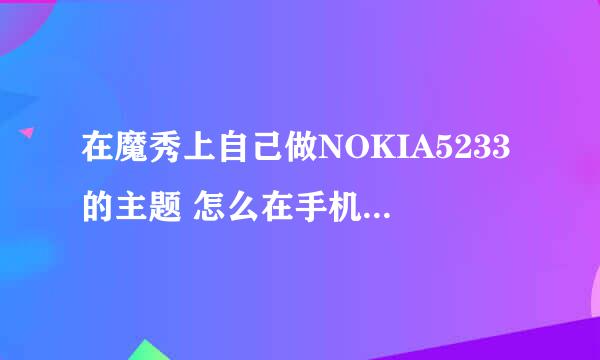 在魔秀上自己做NOKIA5233的主题 怎么在手机...